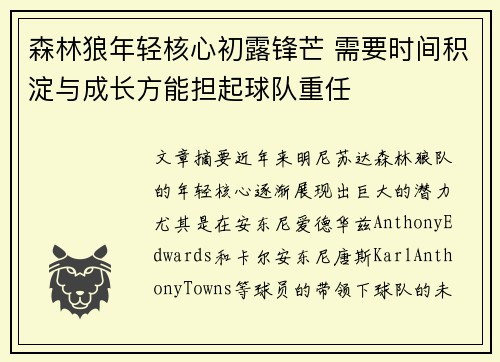 森林狼年轻核心初露锋芒 需要时间积淀与成长方能担起球队重任

文章摘要近年来明尼苏达森林狼队的年轻核心逐渐展现出巨大的潜力尤其是在安东尼爱德华兹AnthonyEdwards和卡尔安东尼唐斯KarlAnthonyTowns等球员的带领下球队的未